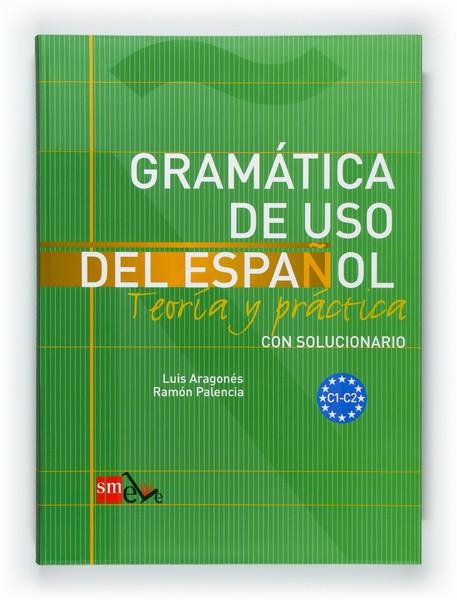 GRAMÁTICA DE USO DEL ESPAÑOL
Teoría y práctica
CON SOLUCIONARIO

Luis Aragonés
Ramón Palencia

C1-C2

sm ele